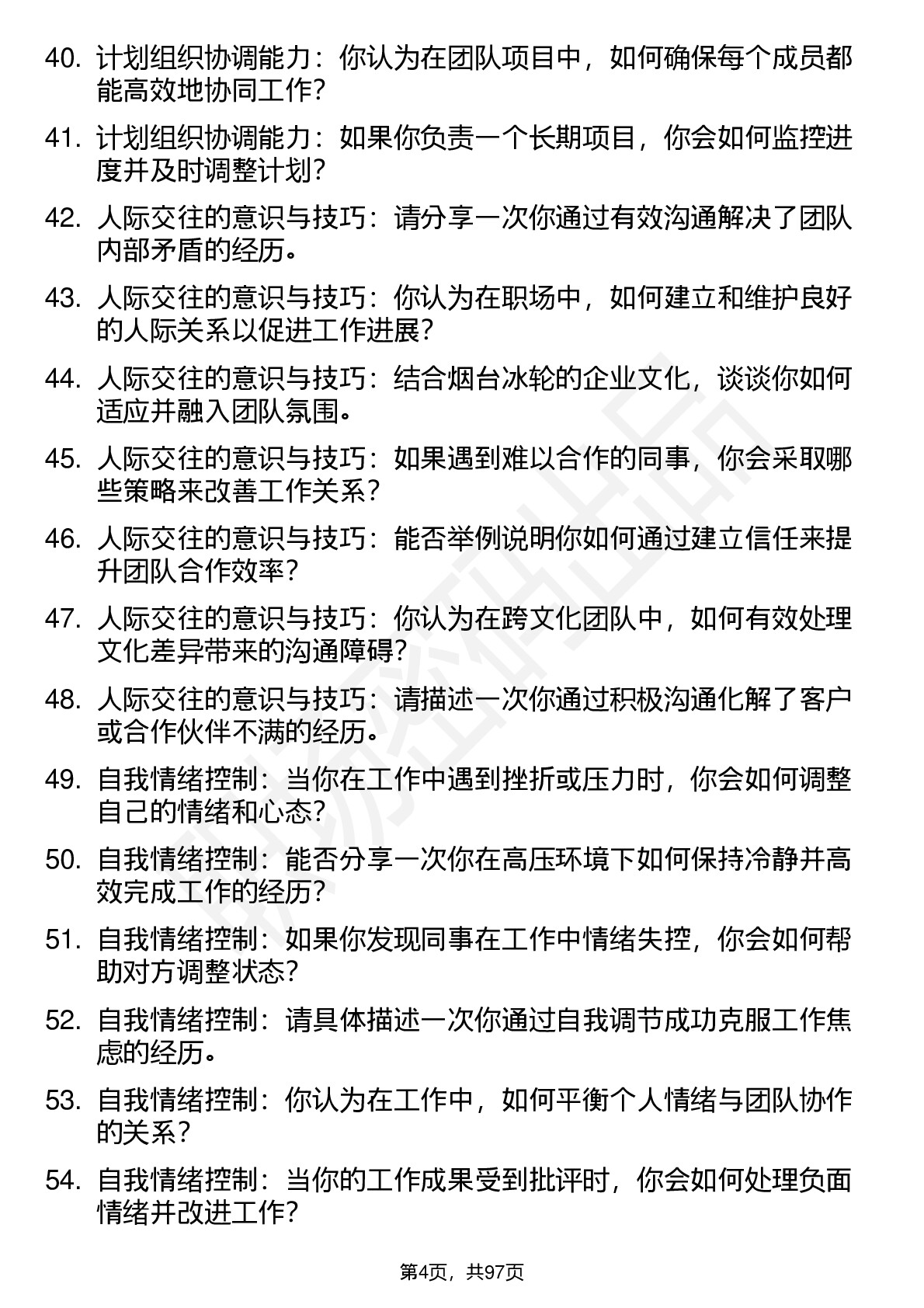 40. 计划组织协调能力：你认为在团队项目中，如何确保每个成员都能高效地协同工作？

41. 计划组织协调能力：如果你负责一个长期项目，你会如何监控进度并及时调整计划？

42. 人际交往的意识与技巧：请分享一次你通过有效沟通解决了团队内部矛盾的经历。

43. 人际交往的意识与技巧：你认为在职场中，如何建立和维护良好的人际关系以促进工作进展？

44. 人际交往的意识与技巧：结合烟台冰轮的企业文化，谈谈你如何适应并融入团队氛围。

45. 人际交往的意识与技巧：如果遇到难以合作的同事，你会采取哪些策略来改善工作关系？

46. 人际交往的意识与技巧：能否举例说明你如何通过建立信任来提升团队合作效率？

47. 人际交往的意识与技巧：你认为在跨文化团队中，如何有效处理文化差异带来的沟通障碍？

48. 人际交往的意识与技巧：请描述一次你通过积极沟通化解了客户或合作伙伴不满的经历。

49. 自我情绪控制：当你在工作中遇到挫折或压力时，你会如何调整自己的情绪和心态？

50. 自我情绪控制：能否分享一次你在高压环境下如何保持冷静并高效完成工作的经历？

51. 自我情绪控制：如果你发现同事在工作中情绪失控，你会如何帮助对方调整状态？

52. 自我情绪控制：请具体描述一次你通过自我调节成功克服工作焦虑的经历。

53. 自我情绪控制：你认为在工作中，如何平衡个人情绪与团队协作的关系？

54. 自我情绪控制：当你的工作成果受到批评时，你会如何处理负面情绪并改进工作？

第4页，共97页